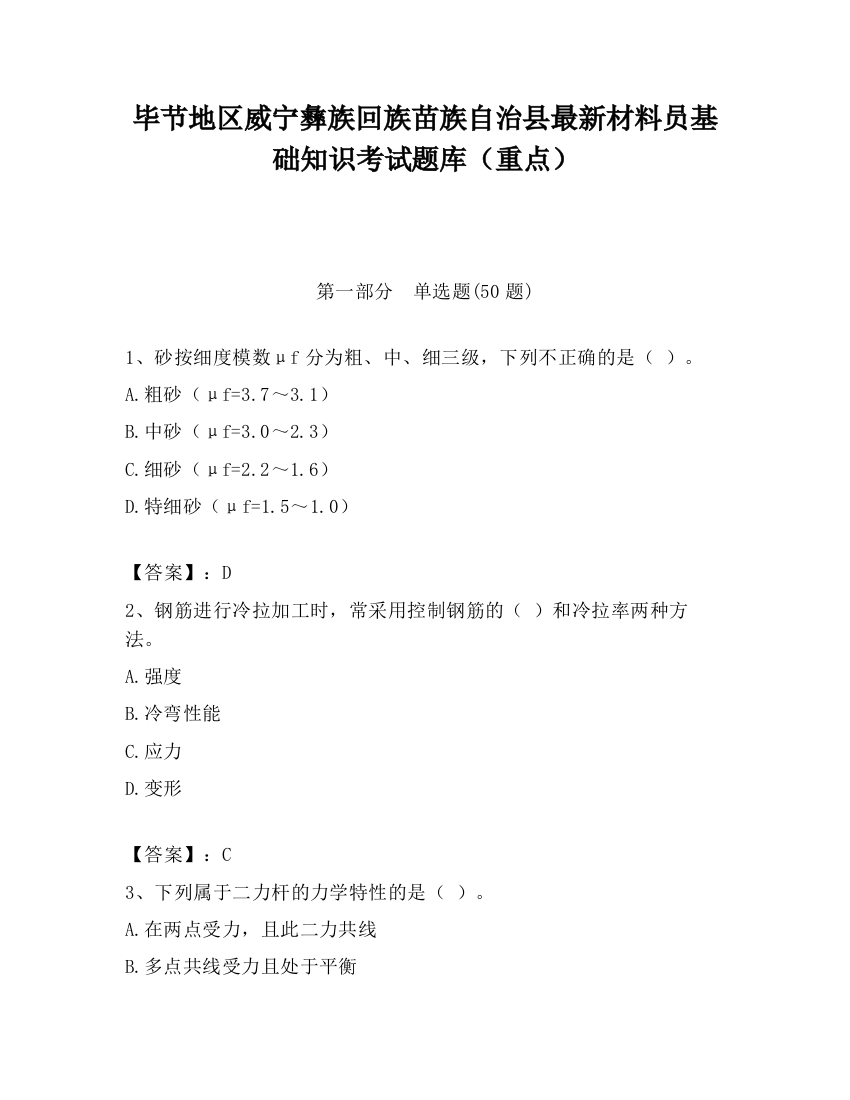 毕节地区威宁彝族回族苗族自治县最新材料员基础知识考试题库（重点）

第一部分　单选题(50 题)

1、砂按细度模数μf 分为粗、中、细三级，下列不正确的是（ ）。

A.粗砂（μf=3.7～3.1）

B.中砂（μf=3.0～2.3）

C.细砂（μf=2.2～1.6）

D.特细砂（μf=1.5～1.0）

【答案】：D

2、钢筋进行冷拉加工时，常采用控制钢筋的（ ）和冷拉率两种方法。

A.强度

B.冷弯性能

C.应力

D.变形

【答案】：C

3、下列属于二力杆的力学特性的是（ ）。

A.在两点受力，且此二力共线

B.多点共线受力且处于平衡